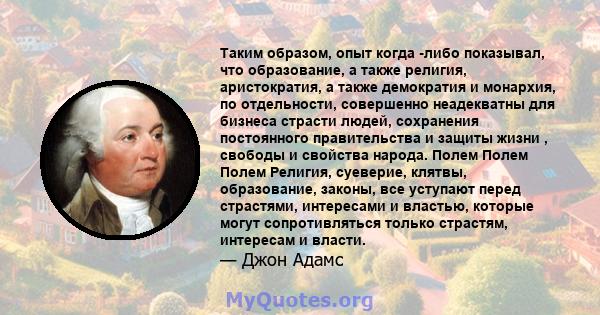 Таким образом, опыт когда -либо показывал, что образование, а также религия, аристократия, а также демократия и монархия, по отдельности, совершенно неадекватны для бизнеса страсти людей, сохранения постоянного правительства и защиты жизни , свободы и свойства народа. Полем Полем Полем Религия, суеверие, клятвы, образование, законы, все уступают перед страстями, интересами и властью, которые могут сопротивляться только страстям, интересам и власти.
— Джон Адамс

MyQuotes.org